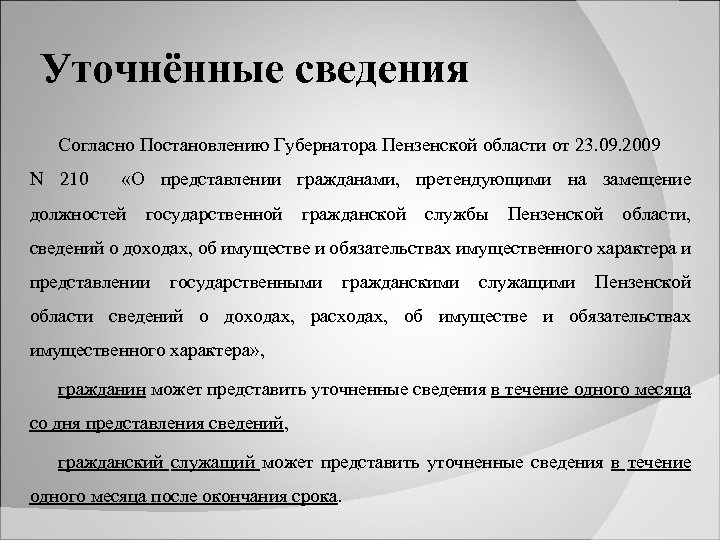 Уточнённые сведения

Согласно Постановлению Губернатора Пензенской области от 23.09.2009 N 210 «О представлении гражданами, претендующими на замещение должностей государственной гражданской службы Пензенской области, сведений о доходах, об имуществе и обязательствах имущественного характера и представлении государственными гражданскими служащими Пензенской области сведений о доходах, расходах, об имуществе и обязательствах имущественного характера»,

гражданин может представить уточненные сведения в течение одного месяца со дня представления сведений,

гражданский служащий может представить уточненные сведения в течение одного месяца после окончания срока.